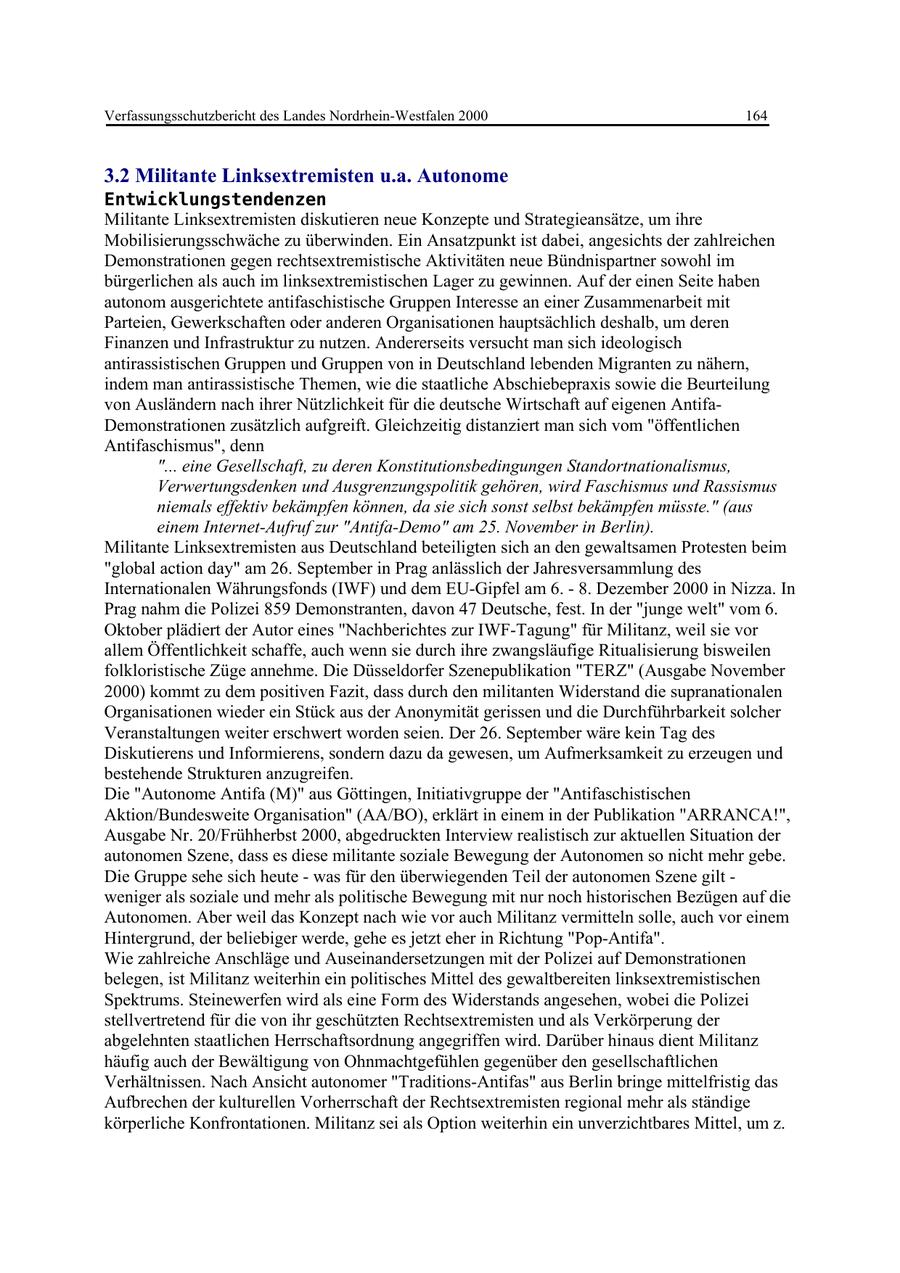 Verfassungsschutzbericht des Landes Nordrhein-Westfalen 2000 164

3.2 Militante Linksextremisten u.a. Autonome

Entwicklungstendenzen

Militante Linksextremisten diskutieren neue Konzepte und Strategieansätze, um ihre Mobilisierungsschwäche zu überwinden. Ein Ansatzpunkt ist dabei, angesichts der zahlreichen Demonstrationen gegen rechtsextremistische Aktivitäten neue Bündnispartner sowohl im bürgerlichen als auch im linksextremistischen Lager zu gewinnen. Auf der einen Seite haben autonom ausgerichtete antifaschistische Gruppen Interesse an einer Zusammenarbeit mit Parteien, Gewerkschaften oder anderen Organisationen hauptsächlich deshalb, um deren Finanzen und Infrastruktur zu nutzen. Andererseits versucht man sich ideologisch antirassistischen Gruppen und Gruppen von in Deutschland lebenden Migranten zu nähern, indem man antirassistische Themen, wie die staatliche Abschiebepraxis sowie die Beurteilung von Ausländern nach ihrer Nützlichkeit für die deutsche Wirtschaft auf eigenen Antifa-Demonstrationen zusätzlich aufgreift. Gleichzeitig distanziert man sich vom "öffentlichen Antifaschismus", denn

"... eine Gesellschaft, zu deren Konstitutionsbedingungen Standortnationalismus, Verwertungsdenken und Ausgrenzungspolitik gehören, wird Faschismus und Rassismus niemals effektiv bekämpfen können, da sie sich sonst selbst bekämpfen müsste." (aus einem Internet-Aufruf zur "Antifa-Demo" am 25. November in Berlin).

Militante Linksextremisten aus Deutschland beteiligten sich an den gewaltsamen Protesten beim "global action day" am 26. September in Prag anlässlich der Jahresversammlung des Internationalen Währungsfonds (IWF) und dem EU-Gipfel am 6. - 8. Dezember 2000 in Nizza. In Prag nahm die Polizei 859 Demonstranten, davon 47 Deutsche, fest. In der "junge welt" vom 6. Oktober plädiert der Autor eines "Nachberichtes zur IWF-Tagung" für Militanz, weil sie vor allem Öffentlichkeit schaffe, auch wenn sie durch ihre zwangsläufige Ritualisierung bisweilen folkloristische Züge annehme. Die Düsseldorfer Szenepublikation "TERZ" (Ausgabe November 2000) kommt zu dem positiven Fazit, dass durch den militanten Widerstand die supranationalen Organisationen wieder ein Stück aus der Anonymität gerissen und die Durchführbarkeit solcher Veranstaltungen weiter erschwert worden seien. Der 26. September wäre kein Tag des Diskutierens und Informierens, sondern dazu da gewesen, um Aufmerksamkeit zu erzeugen und bestehende Strukturen anzugreifen.

Die "Autonome Antifa (M)" aus Göttingen, Initiativgruppe der "Antifaschistischen Aktion/Bundesweite Organisation" (AA/BO), erklärt in einem in der Publikation "ARRANCA!", Ausgabe Nr. 20/Frühherbst 2000, abgedruckten Interview realistisch zur aktuellen Situation der autonomen Szene, dass es diese militante soziale Bewegung der Autonomen so nicht mehr gebe. Die Gruppe sehe sich heute - was für den überwiegenden Teil der autonomen Szene gilt - weniger als soziale und mehr als politische Bewegung mit nur noch historischen Bezügen auf die Autonomen. Aber weil das Konzept nach wie vor auch Militanz vermitteln solle, auch vor einem Hintergrund, der beliebiger werde, gehe es jetzt eher in Richtung "Pop-Antifa".

Wie zahlreiche Anschläge und Auseinandersetzungen mit der Polizei auf Demonstrationen belegen, ist Militanz weiterhin ein politisches Mittel des gewaltbereiten linksextremistischen Spektrums. Steinewerfen wird als eine Form des Widerstands angesehen, wobei die Polizei stellvertretend für die von ihr geschützten Rechtsextremisten und als Verkörperung der abgelehnten staatlichen Herrschaftsordnung angegriffen wird. Darüber hinaus dient Militanz häufig auch der Bewältigung von Ohnmachtgefühlen gegenüber den gesellschaftlichen Verhältnissen. Nach Ansicht autonomer "Traditions-Antifas" aus Berlin bringe mittelfristig das Aufbrechen der kulturellen Vorherrschaft der Rechtsextremisten regional mehr als ständige körperliche Konfrontationen. Militanz sei als Option weiterhin ein unverzichtbares Mittel, um z.